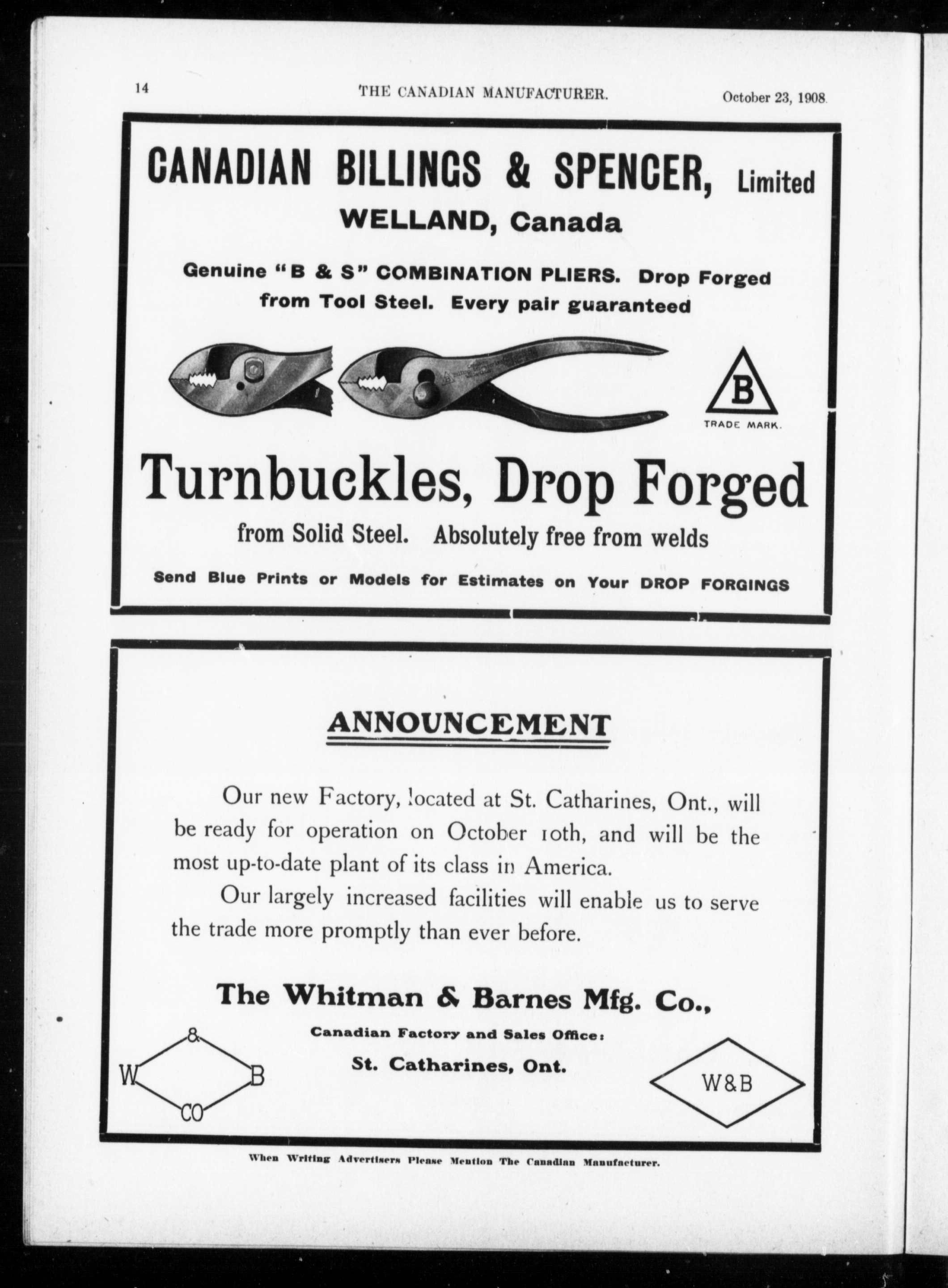 14 THE CANADIAN MANUFACTURER. October 23, 1908.

CANADIAN BILLINGS & SPENCER, Limited
WELLAND, Canada

Genuine "B & S" COMBINATION PLIERS. Drop Forged from Tool Steel. Every pair guaranteed

B
TRADE MARK.

Turnbuckles, Drop Forged
from Solid Steel. Absolutely free from welds

Send Blue Prints or Models for Estimates on Your DROP FORGINGS

ANNOUNCEMENT

Our new Factory, located at St. Catharines, Ont., will be ready for operation on October 10th, and will be the most up-to-date plant of its class in America.

Our largely increased facilities will enable us to serve the trade more promptly than ever before.

The Whitman & Barnes Mfg. Co.,
Canadian Factory and Sales Office:
St. Catharines, Ont.

W & B CO

W&B

When Writing Advertisers Please Mention The Canadian Manufacturer.